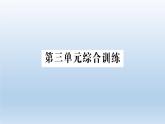 第三单元综合训练